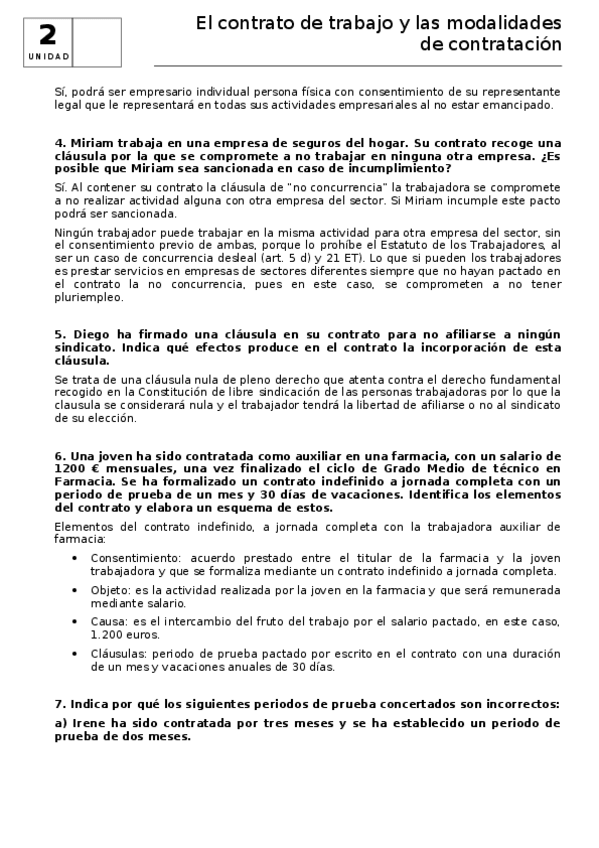 2
UNIDAD

El contrato de trabajo y las modalidades de contratación

Sí, podrá ser empresario individual persona física con consentimiento de su representante legal que le representará en todas sus actividades empresariales al no estar emancipado.

4. Miriam trabaja en una empresa de seguros del hogar. Su contrato recoge una cláusula por la que se compromete a no trabajar en ninguna otra empresa. ¿Es posible que Miriam sea sancionada en caso de incumplimiento?

Sí. Al contener su contrato la cláusula de "no concurrencia" la trabajadora se compromete a no realizar actividad alguna con otra empresa del sector. Si Miriam incumple este pacto podrá ser sancionada.

Ningún trabajador puede trabajar en la misma actividad para otra empresa del sector, sin el consentimiento previo de ambas, porque lo prohíbe el Estatuto de los Trabajadores, al ser un caso de concurrencia desleal (art. 5 d) y 21 ET). Lo que si pueden los trabajadores es prestar servicios en empresas de sectores diferentes siempre que no hayan pactado en el contrato la no concurrencia, pues en este caso, se comprometen a no tener pluriempleo.

5. Diego ha firmado una cláusula en su contrato para no afiliarse a ningún sindicato. Indica qué efectos produce en el contrato la incorporación de esta cláusula.

Se trata de una cláusula nula de pleno derecho que atenta contra el derecho fundamental recogido en la Constitución de libre sindicación de las personas trabajadoras por lo que la clausula se considerará nula y el trabajador tendrá la libertad de afiliarse o no al sindicato de su elección.

6. Una joven ha sido contratada como auxiliar en una farmacia, con un salario de 1200 € mensuales, una vez finalizado el ciclo de Grado Medio de técnico en Farmacia. Se ha formalizado un contrato indefinido a jornada completa con un periodo de prueba de un mes y 30 días de vacaciones. Identifica los elementos del contrato y elabora un esquema de estos.

Elementos del contrato indefinido, a jornada completa con la trabajadora auxiliar de farmacia:

• Consentimiento: acuerdo prestado entre el titular de la farmacia y la joven trabajadora y que se formaliza mediante un contrato indefinido a jornada completa.
• Objeto: es la actividad realizada por la joven en la farmacia y que será remunerada mediante salario.
• Causa: es el intercambio del fruto del trabajo por el salario pactado, en este caso, 1.200 euros.
• Cláusulas: periodo de prueba pactado por escrito en el contrato con una duración de un mes y vacaciones anuales de 30 días.

7. Indica por qué los siguientes periodos de prueba concertados son incorrectos:

a) Irene ha sido contratada por tres meses y se ha establecido un periodo de prueba de dos meses.